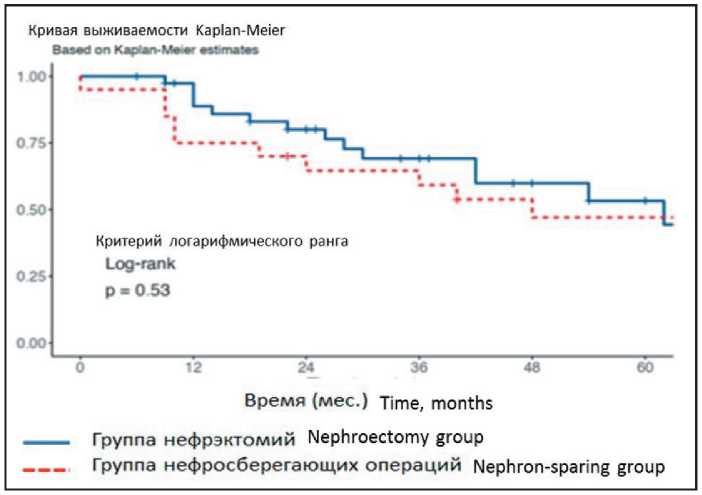 Кривая выживаемости Kaplan-Meier
Based on Kaplan-Meier estimates

1.00
0.75
0.50
0.25
0.00

Критерий логарифмического ранга
Log-rank
p = 0.53

0 12 24 36 48 60

Время (мес.) Time, months

Группа нефрэктомий Nephroectomy group
Группа нефросберегающих операций Nephron-sparing group